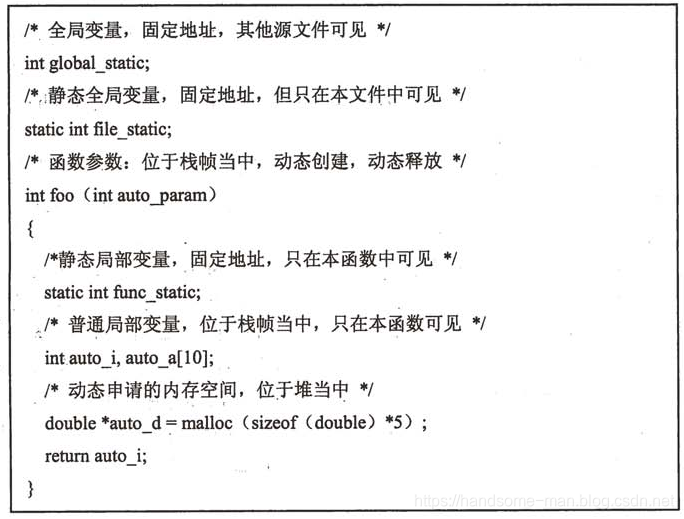 /* 全局变量，固定地址，其他源文件可见 */
int global_static;
/* 静态全局变量，固定地址，但只在本文件中可见 */
static int file_static;
/* 函数参数：位于栈帧当中，动态创建，动态释放 */
int foo（int auto_param）
{
/*静态局部变量，固定地址，只在本函数中可见 */
static int func_static;
/* 普通局部变量，位于栈帧当中，只在本函数可见 */
int auto_i, auto_a[10];
/* 动态申请的内存空间，位于堆当中 */
double *auto_d = malloc（sizeof（double）*5）;
return auto_i;
}

https://handsome-man.blog.csdn.net